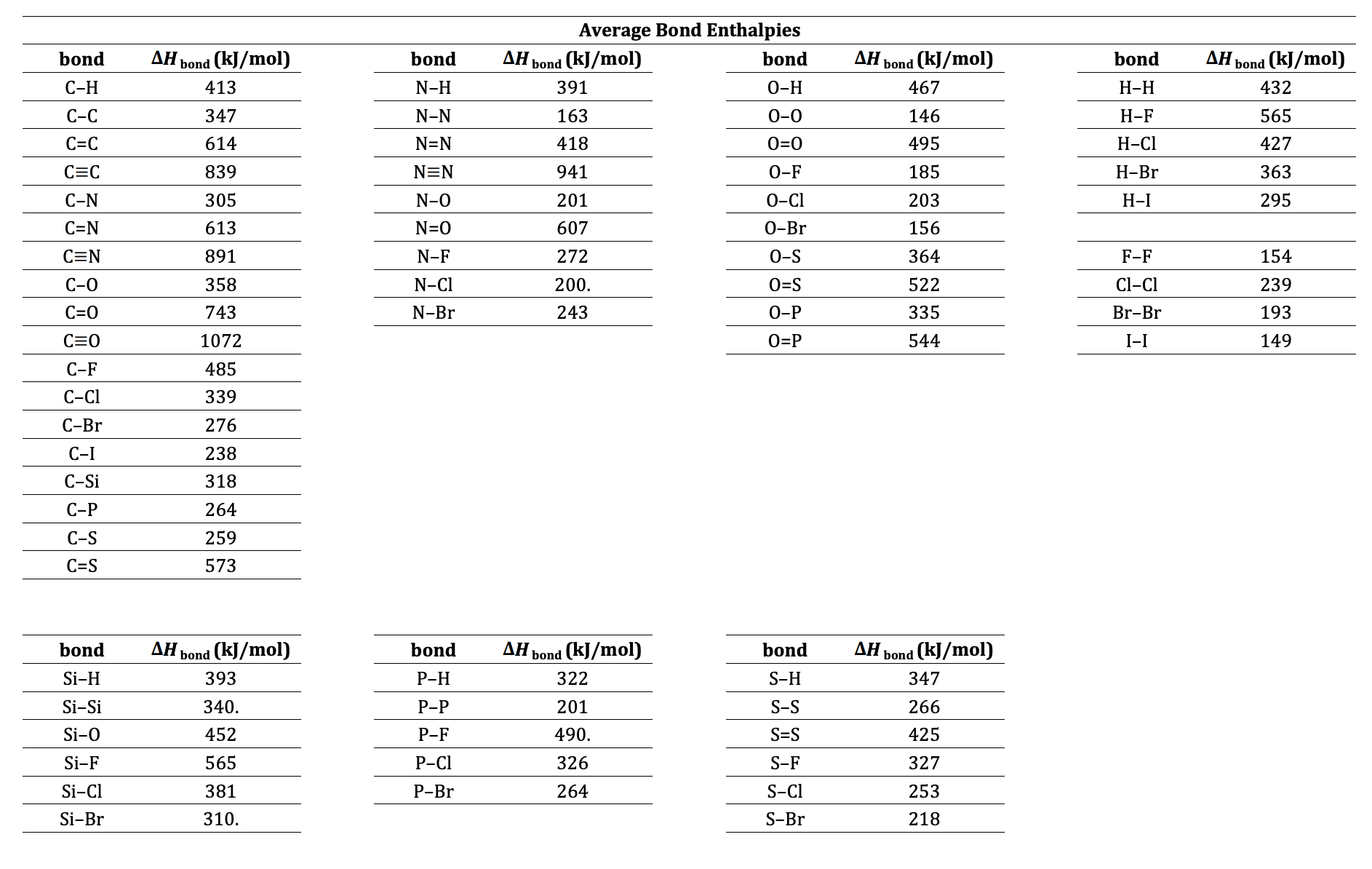 Average Bond Enthalpies

| bond | $\Delta H_{bond}$ (kJ/mol) |
|---|---|
| C–H | 413 |
| C–C | 347 |
| C=C | 614 |
| C≡C | 839 |
| C–N | 305 |
| C=N | 613 |
| C≡N | 891 |
| C–O | 358 |
| C=O | 743 |
| C≡O | 1072 |
| C–F | 485 |
| C–Cl | 339 |
| C–Br | 276 |
| C–I | 238 |
| C–Si | 318 |
| C–P | 264 |
| C–S | 259 |
| C=S | 573 |

| bond | $\Delta H_{bond}$ (kJ/mol) |
|---|---|
| N–H | 391 |
| N–N | 163 |
| N=N | 418 |
| N≡N | 941 |
| N–O | 201 |
| N=O | 607 |
| N–F | 272 |
| N–Cl | 200. |
| N–Br | 243 |

| bond | $\Delta H_{bond}$ (kJ/mol) |
|---|---|
| O–H | 467 |
| O–O | 146 |
| O=O | 495 |
| O–F | 185 |
| O–Cl | 203 |
| O–Br | 156 |
| O–S | 364 |
| O=S | 522 |
| O–P | 335 |
| O=P | 544 |

| bond | $\Delta H_{bond}$ (kJ/mol) |
|---|---|
| H–H | 432 |
| H–F | 565 |
| H–Cl | 427 |
| H–Br | 363 |
| H–I | 295 |
| | |
| F–F | 154 |
| Cl–Cl | 239 |
| Br–Br | 193 |
| I–I | 149 |

| bond | $\Delta H_{bond}$ (kJ/mol) |
|---|---|
| Si–H | 393 |
| Si–Si | 340. |
| Si–O | 452 |
| Si–F | 565 |
| Si–Cl | 381 |
| Si–Br | 310. |

| bond | $\Delta H_{bond}$ (kJ/mol) |
|---|---|
| P–H | 322 |
| P–P | 201 |
| P–F | 490. |
| P–Cl | 326 |
| P–Br | 264 |

| bond | $\Delta H_{bond}$ (kJ/mol) |
|---|---|
| S–H | 347 |
| S–S | 266 |
| S=S | 425 |
| S–F | 327 |
| S–Cl | 253 |
| S–Br | 218 |